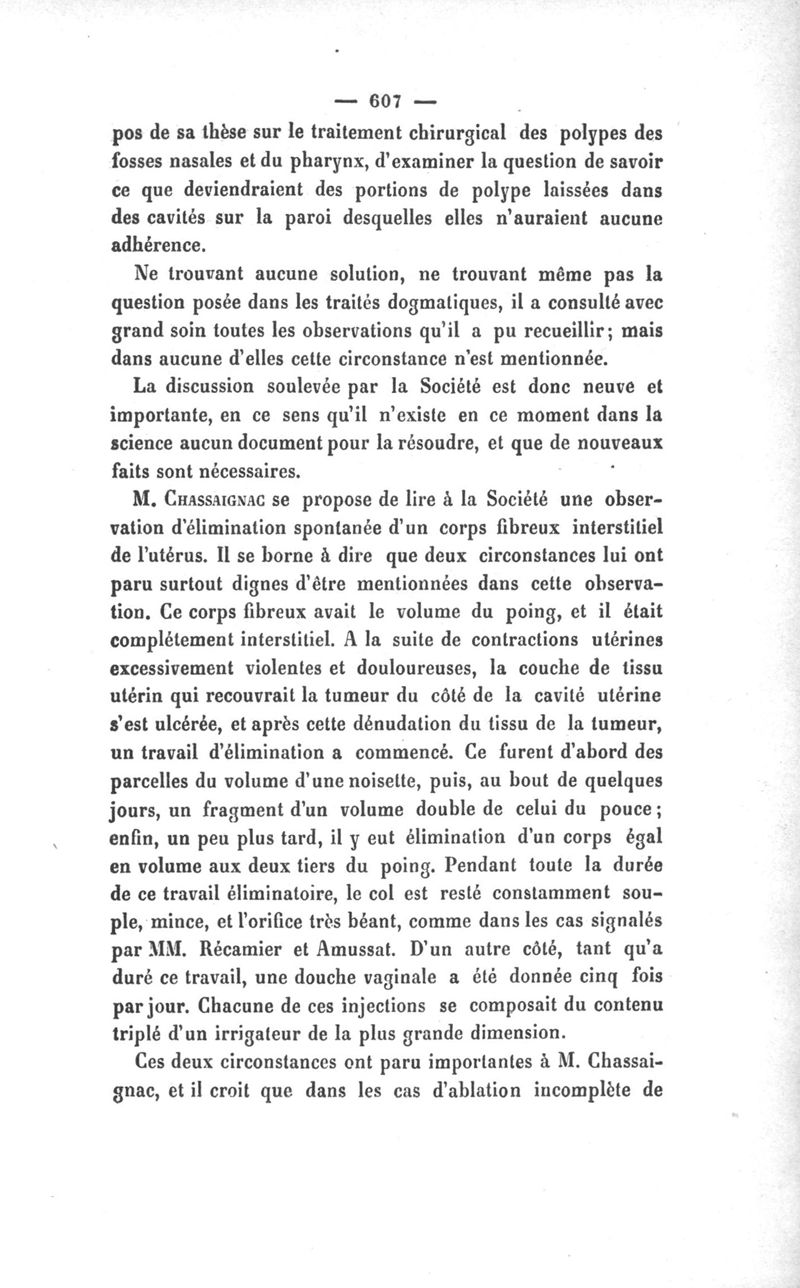 — 607 —

pos de sa thèse sur le traitement chirurgical des polypes des fosses nasales et du pharynx, d'examiner la question de savoir ce que deviendraient des portions de polype laissées dans des cavités sur la paroi desquelles elles n'auraient aucune adhérence.

Ne trouvant aucune solution, ne trouvant même pas la question posée dans les traités dogmatiques, il a consulté avec grand soin toutes les observations qu'il a pu recueillir; mais dans aucune d'elles cette circonstance n'est mentionnée.

La discussion soulevée par la Société est donc neuve et importante, en ce sens qu'il n'existe en ce moment dans la science aucun document pour la résoudre, et que de nouveaux faits sont nécessaires.

M. Chassaignac se propose de lire à la Société une observation d'élimination spontanée d'un corps fibreux interstitiel de l'utérus. Il se borne à dire que deux circonstances lui ont paru surtout dignes d'être mentionnées dans cette observation. Ce corps fibreux avait le volume du poing, et il était complétement interstitiel. A la suite de contractions utérines excessivement violentes et douloureuses, la couche de tissu utérin qui recouvrait la tumeur du côté de la cavité utérine s'est ulcérée, et après cette dénudation du tissu de la tumeur, un travail d'élimination a commencé. Ce furent d'abord des parcelles du volume d'une noisette, puis, au bout de quelques jours, un fragment d'un volume double de celui du pouce; enfin, un peu plus tard, il y eut élimination d'un corps égal en volume aux deux tiers du poing. Pendant toute la durée de ce travail éliminatoire, le col est resté constamment souple, mince, et l'orifice très béant, comme dans les cas signalés par MM. Récamier et Amussat. D'un autre côté, tant qu'a duré ce travail, une douche vaginale a été donnée cinq fois par jour. Chacune de ces injections se composait du contenu triplé d'un irrigateur de la plus grande dimension.

Ces deux circonstances ont paru importantes à M. Chassaignac, et il croit que dans les cas d'ablation incomplète de